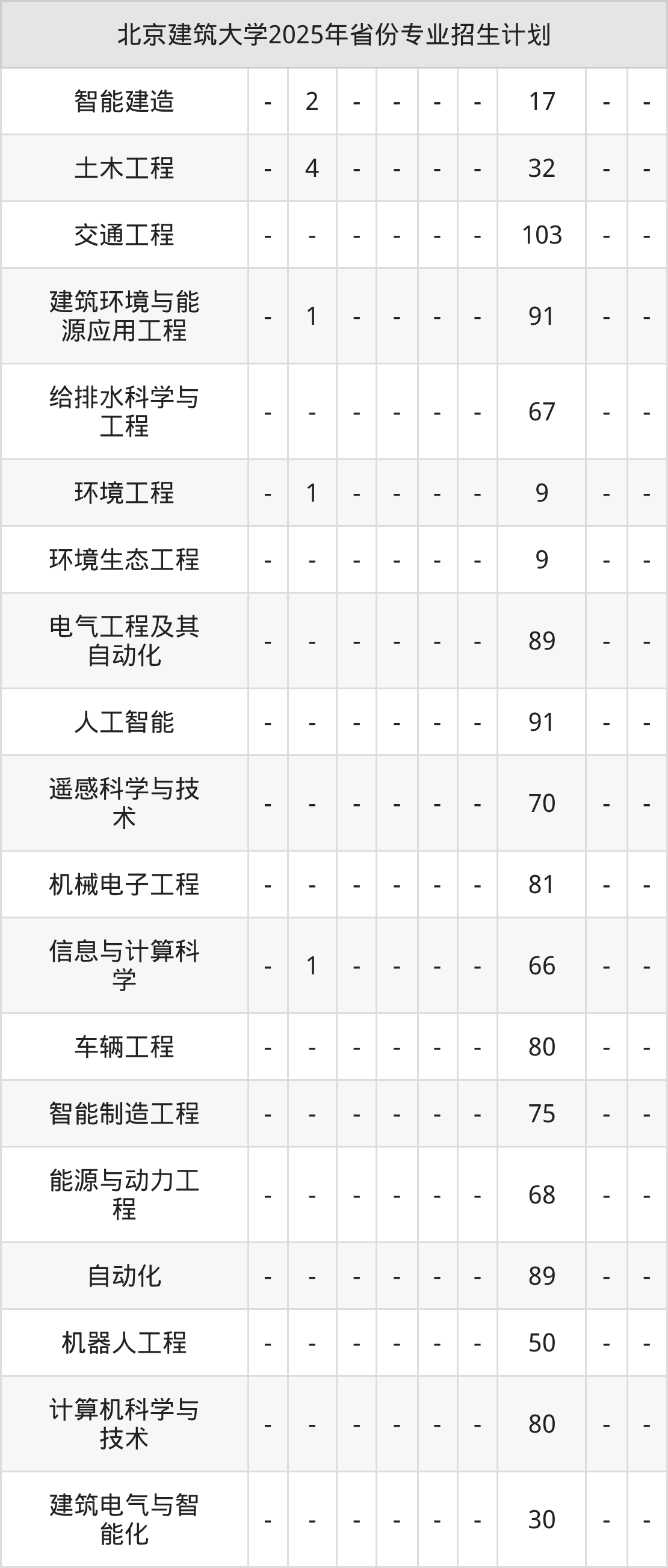 | 北京建筑大学2025年省份专业招生计划 | | | | | | | | | |
|---|---|---|---|---|---|---|---|---|---|
| 智能建造 | - | 2 | - | - | - | - | 17 | - | - |
| 土木工程 | - | 4 | - | - | - | - | 32 | - | - |
| 交通工程 | - | - | - | - | - | - | 103 | - | - |
| 建筑环境与能源应用工程 | - | 1 | - | - | - | - | 91 | - | - |
| 给排水科学与工程 | - | - | - | - | - | - | 67 | - | - |
| 环境工程 | - | 1 | - | - | - | - | 9 | - | - |
| 环境生态工程 | - | - | - | - | - | - | 9 | - | - |
| 电气工程及其自动化 | - | - | - | - | - | - | 89 | - | - |
| 人工智能 | - | - | - | - | - | - | 91 | - | - |
| 遥感科学与技术 | - | - | - | - | - | - | 70 | - | - |
| 机械电子工程 | - | - | - | - | - | - | 81 | - | - |
| 信息与计算科学 | - | 1 | - | - | - | - | 66 | - | - |
| 车辆工程 | - | - | - | - | - | - | 80 | - | - |
| 智能制造工程 | - | - | - | - | - | - | 75 | - | - |
| 能源与动力工程 | - | - | - | - | - | - | 68 | - | - |
| 自动化 | - | - | - | - | - | - | 89 | - | - |
| 机器人工程 | - | - | - | - | - | - | 50 | - | - |
| 计算机科学与技术 | - | - | - | - | - | - | 80 | - | - |
| 建筑电气与智能化 | - | - | - | - | - | - | 30 | - | - |